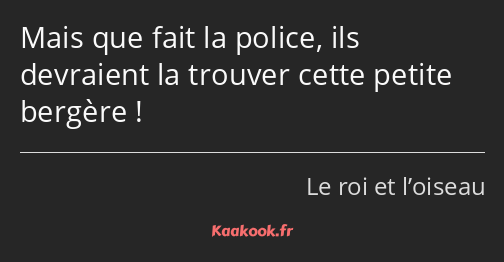 Mais que fait la police, ils devraient la trouver cette petite bergère !

Le roi et l’oiseau

Kaakook.fr